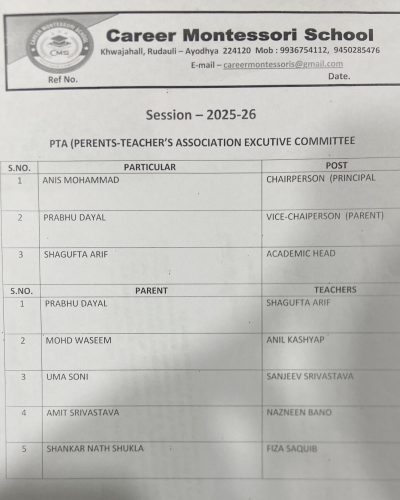 CAREER MONTESSORI SCHOOL
CMS

Career Montessori School
Khwajahall, Rudauli – Ayodhya 224120 Mob : 9936754112, 9450285476
E-mail – careermontessoris@gmail.com
Ref No. Date.

Session – 2025-26

PTA (PERENTS-TEACHER'S ASSOCIATION EXCUTIVE COMMITTEE

| S.NO. | PARTICULAR | POST |
|---|---|---|
| 1 | ANIS MOHAMMAD | CHAIRPERSON (PRINCIPAL |
| 2 | PRABHU DAYAL | VICE-CHAIPERSON (PARENT) |
| 3 | SHAGUFTA ARIF | ACADEMIC HEAD |

| S.NO. | PARENT | TEACHERS |
|---|---|---|
| 1 | PRABHU DAYAL | SHAGUFTA ARIF |
| 2 | MOHD WASEEM | ANIL KASHYAP |
| 3 | UMA SONI | SANJEEV SRIVASTAVA |
| 4 | AMIT SRIVASTAVA | NAZNEEN BANO |
| 5 | SHANKAR NATH SHUKLA | FIZA SAQUIB |